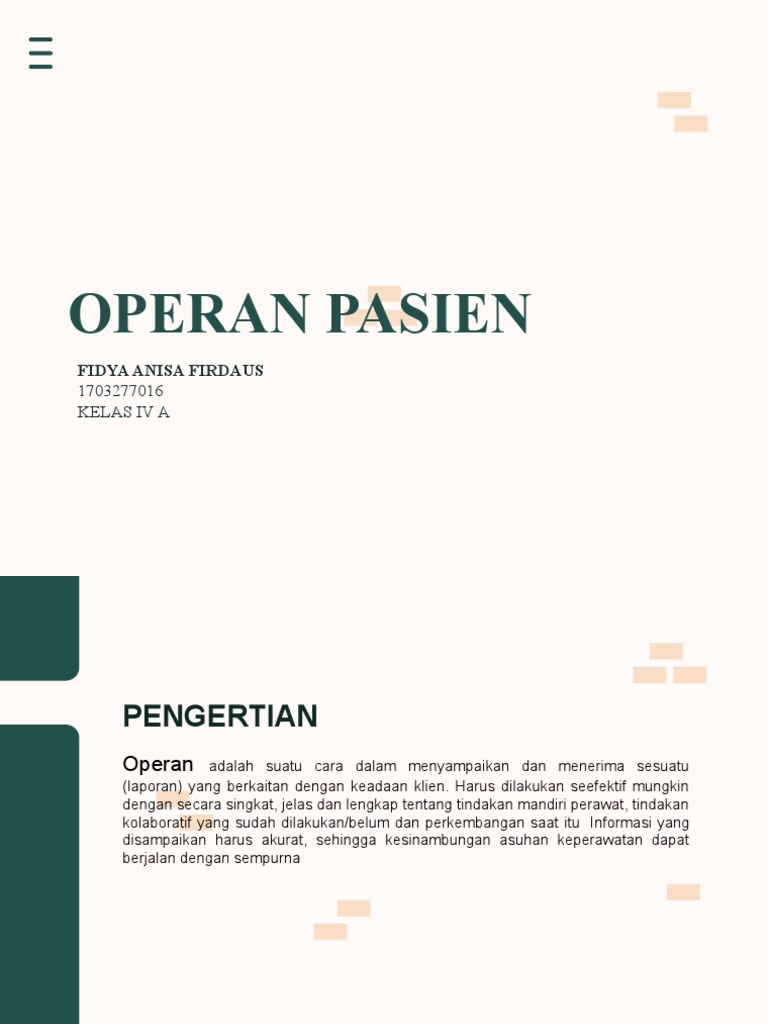 OPERAN PASIEN

FIDYA ANISA FIRDAUS
1703277016
KELAS IV A

PENGERTIAN

Operan adalah suatu cara dalam menyampaikan dan menerima sesuatu (laporan) yang berkaitan dengan keadaan klien. Harus dilakukan seefektif mungkin dengan secara singkat, jelas dan lengkap tentang tindakan mandiri perawat, tindakan kolaboratif yang sudah dilakukan/belum dan perkembangan saat itu Informasi yang disampaikan harus akurat, sehingga kesinambungan asuhan keperawatan dapat berjalan dengan sempurna